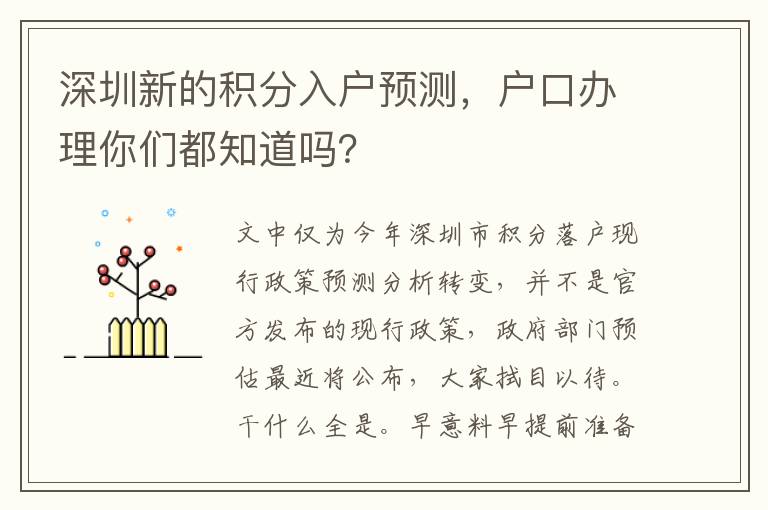 深圳新的积分入户预测，户口办理你们都知道吗?

文中仅为今年深圳市积分落户现行政策预测分析转变，并不是官方发布的现行政策，政府部门预估最近将公布，大家拭目以待。干什么全是。早意料早提前准备